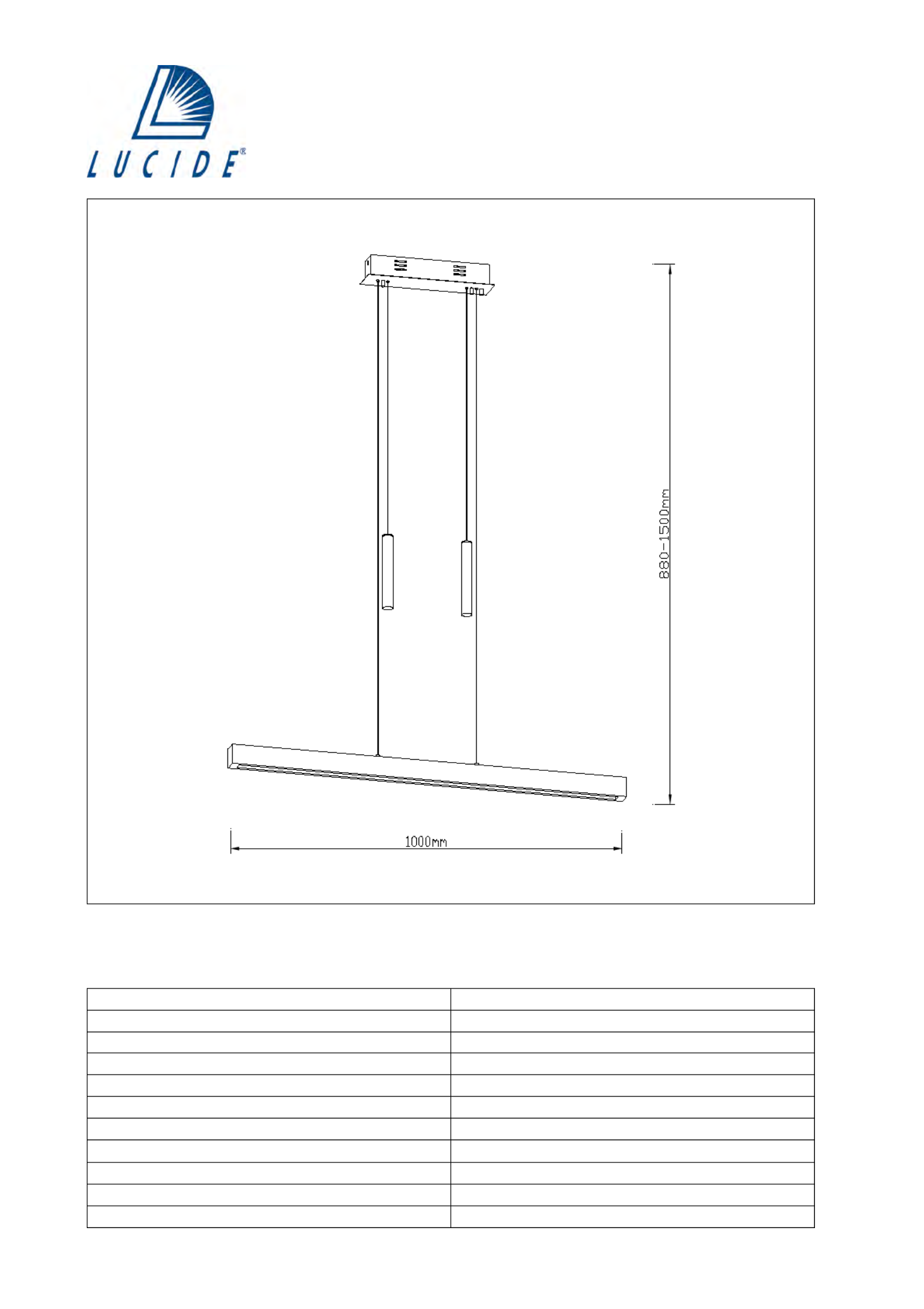 LUCIDE®

880-1500mm

1000mm